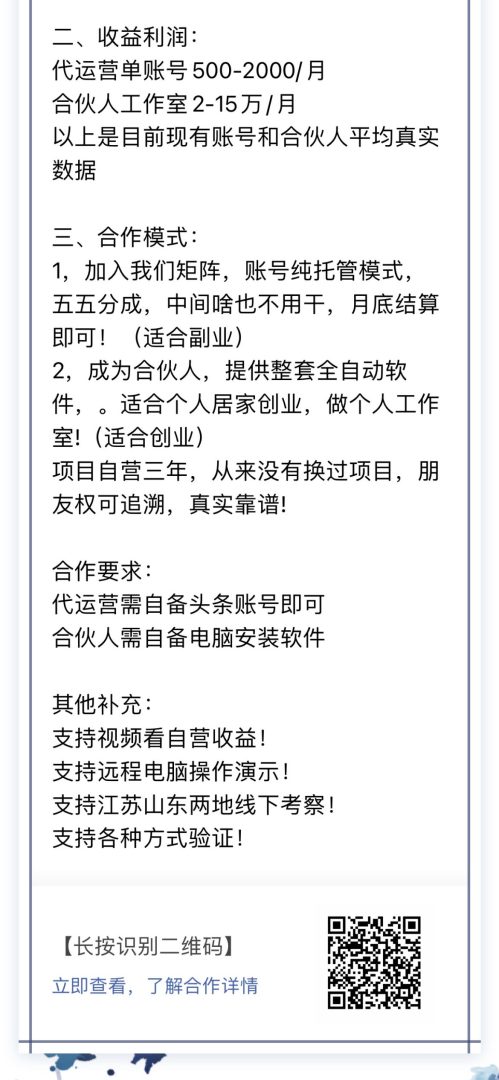 二、收益利润：
代运营单账号 500-2000/月
合伙人工作室 2-15万/月
以上是目前现有账号和合伙人平均真实数据

三、合作模式：
1，加入我们矩阵，账号纯托管模式，五五分成，中间啥也不用干，月底结算即可！（适合副业）
2，成为合伙人，提供整套全自动软件，。适合个人居家创业，做个人工作室!（适合创业）
项目自营三年，从来没有换过项目，朋友权可追溯，真实靠谱!

合作要求：
代运营需自备头条账号即可
合伙人需自备电脑安装软件

其他补充：
支持视频看自营收益！
支持远程电脑操作演示！
支持江苏山东两地线下考察！
支持各种方式验证！

【长按识别二维码】
立即查看，了解合作详情